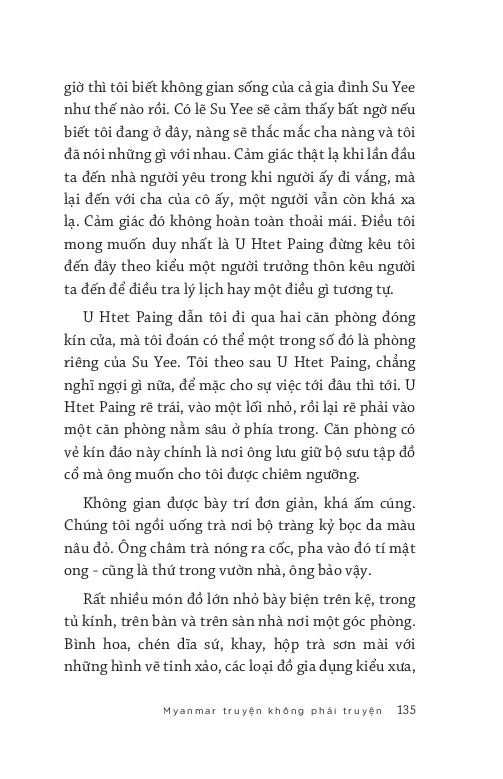 giờ thì tôi biết không gian sống của cả gia đình Su Yee như thế nào rồi. Có lẽ Su Yee sẽ cảm thấy bất ngờ nếu biết tôi đang ở đây, nàng sẽ thắc mắc cha nàng và tôi đã nói những gì với nhau. Cảm giác thật lạ khi lần đầu ta đến nhà người yêu trong khi người ấy đi vắng, mà lại đến với cha của cô ấy, một người vẫn còn khá xa lạ. Cảm giác đó không hoàn toàn thoải mái. Điều tôi mong muốn duy nhất là U Htet Paing đừng kêu tôi đến đây theo kiểu một người trưởng thôn kêu người ta đến để điều tra lý lịch hay một điều gì tương tự.

U Htet Paing dẫn tôi đi qua hai căn phòng đóng kín cửa, mà tôi đoán có thể một trong số đó là phòng riêng của Su Yee. Tôi theo sau U Htet Paing, chẳng nghĩ ngợi gì nữa, để mặc cho sự việc tới đâu thì tới. U Htet Paing rẽ trái, vào một lối nhỏ, rồi lại rẽ phải vào một căn phòng nằm sâu ở phía trong. Căn phòng có vẻ kín đáo này chính là nơi ông lưu giữ bộ sưu tập đồ cổ mà ông muốn cho tôi được chiêm ngưỡng.

Không gian được bày trí đơn giản, khá ấm cúng. Chúng tôi ngồi uống trà nơi bộ tràng kỷ bọc da màu nâu đỏ. Ông châm trà nóng ra cốc, pha vào đó tí mật ong - cũng là thứ trong vườn nhà, ông bảo vậy.

Rất nhiều món đồ lớn nhỏ bày biện trên kệ, trong tủ kính, trên bàn và trên sàn nhà nơi một góc phòng. Bình hoa, chén đĩa sứ, khay, hộp trà sơn mài với những hình vẽ tinh xảo, các loại đồ gia dụng kiểu xưa,

Myanmar truyện không phải truyện 135